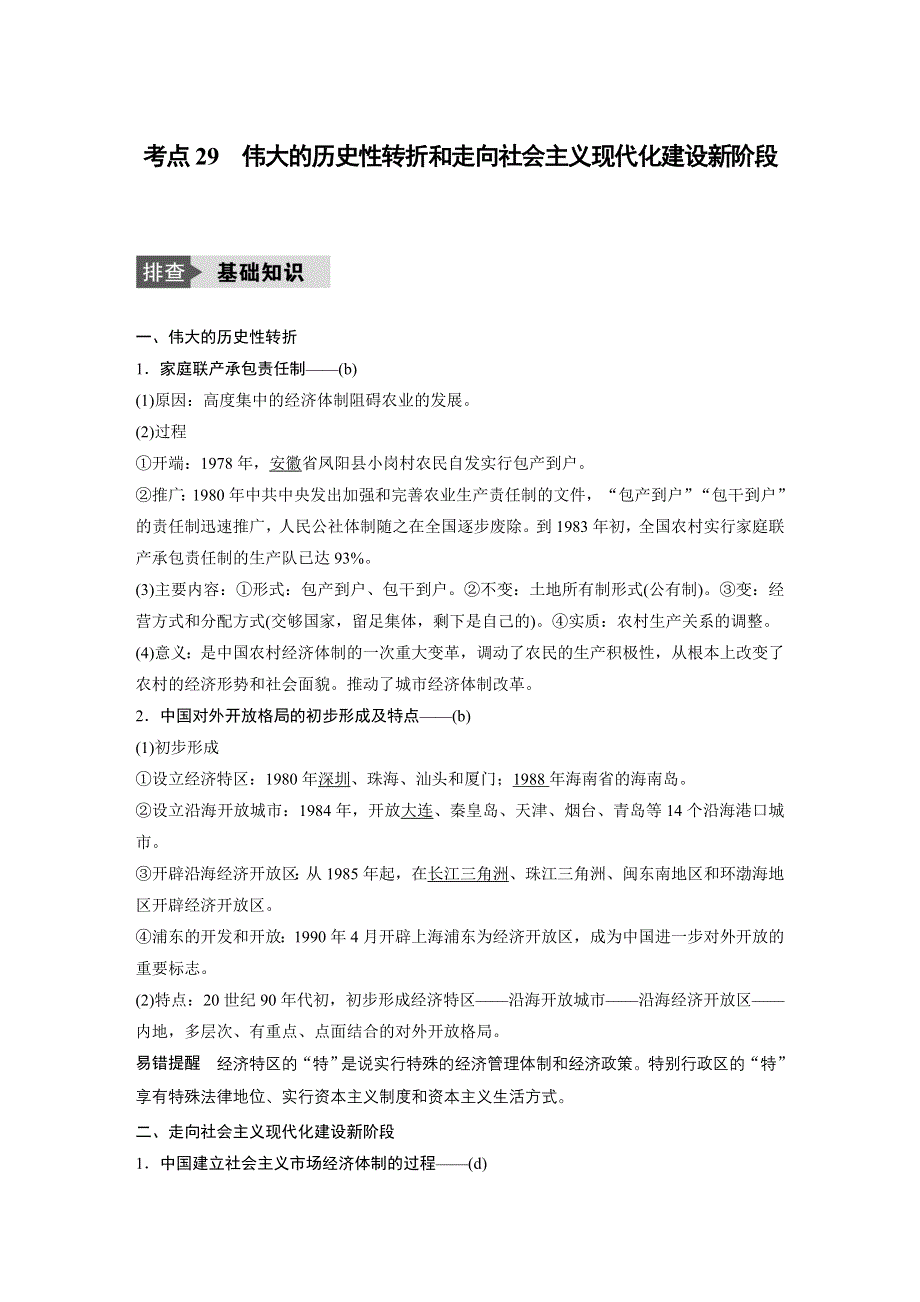 考点 29　伟大的历史性转折和走向社会主义现代化建设新阶段

排查　基础知识

一、伟大的历史性转折

1．家庭联产承包责任制——(b)

(1)原因：高度集中的经济体制阻碍农业的发展。

(2)过程

①开端：1978 年，安徽省凤阳县小岗村农民自发实行包产到户。

②推广：1980 年中共中央发出加强和完善农业生产责任制的文件，“包产到户”“包干到户”的责任制迅速推广，人民公社体制随之在全国逐步废除。到 1983 年初，全国农村实行家庭联产承包责任制的生产队已达 93%。

(3)主要内容：①形式：包产到户、包干到户。②不变：土地所有制形式(公有制)。③变：经营方式和分配方式(交够国家，留足集体，剩下是自己的)。④实质：农村生产关系的调整。

(4)意义：是中国农村经济体制的一次重大变革，调动了农民的生产积极性，从根本上改变了农村的经济形势和社会面貌。推动了城市经济体制改革。

2．中国对外开放格局的初步形成及特点——(b)

(1)初步形成

①设立经济特区：1980 年深圳、珠海、汕头和厦门；1988 年海南省的海南岛。

②设立沿海开放城市：1984 年，开放大连、秦皇岛、天津、烟台、青岛等 14 个沿海港口城市。

③开辟沿海经济开放区：从 1985 年起，在长江三角洲、珠江三角洲、闽东南地区和环渤海地区开辟经济开放区。

④浦东的开发和开放：1990 年 4 月开辟上海浦东为经济开放区，成为中国进一步对外开放的重要标志。

(2)特点：20 世纪 90 年代初，初步形成经济特区——沿海开放城市——沿海经济开放区——内地，多层次、有重点、点面结合的对外开放格局。

易错提醒　经济特区的“特”是说实行特殊的经济管理体制和经济政策。特别行政区的“特”享有特殊法律地位、实行资本主义制度和资本主义生活方式。

二、走向社会主义现代化建设新阶段

1．中国建立社会主义市场经济体制的过程——(d)